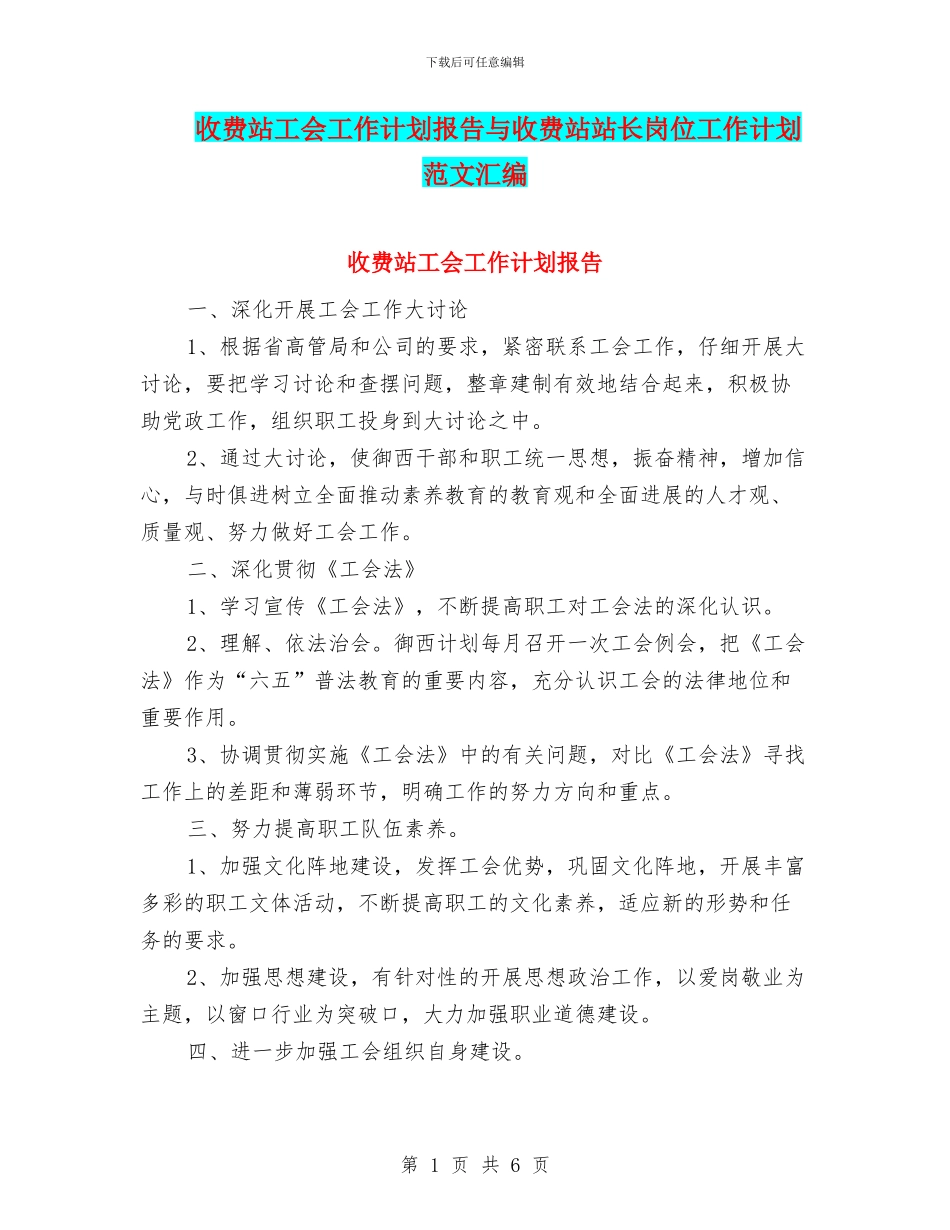 下载后可任意编辑

收费站工会工作计划报告与收费站站长岗位工作计划范文汇编

收费站工会工作计划报告

一、深化开展工会工作大讨论

1、根据省高管局和公司的要求，紧密联系工会工作，仔细开展大讨论，要把学习讨论和查摆问题，整章建制有效地结合起来，积极协助党政工作，组织职工投身到大讨论之中。

2、通过大讨论，使御西干部和职工统一思想，振奋精神，增加信心，与时俱进树立全面推动素养教育的教育观和全面进展的人才观、质量观、努力做好工会工作。

二、深化贯彻《工会法》

1、学习宣传《工会法》，不断提高职工对工会法的深化认识。

2、理解、依法治会。御西计划每月召开一次工会例会，把《工会法》作为“六五”普法教育的重要内容，充分认识工会的法律地位和重要作用。

3、协调贯彻实施《工会法》中的有关问题，对比《工会法》寻找工作上的差距和薄弱环节，明确工作的努力方向和重点。

三、努力提高职工队伍素养。

1、加强文化阵地建设，发挥工会优势，巩固文化阵地，开展丰富多彩的职工文体活动，不断提高职工的文化素养，适应新的形势和任务的要求。

2、加强思想建设，有针对性的开展思想政治工作，以爱岗敬业为主题，以窗口行业为突破口，大力加强职业道德建设。

四、进一步加强工会组织自身建设。

第 1 页 共 6 页